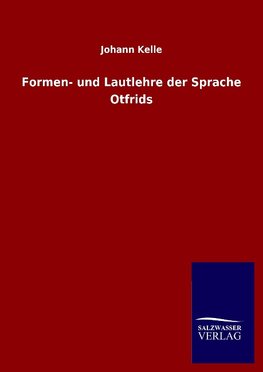 Johann Kelle

Formen- und Lautlehre der Sprache Otfrids

SALZWASSER
VERLAG